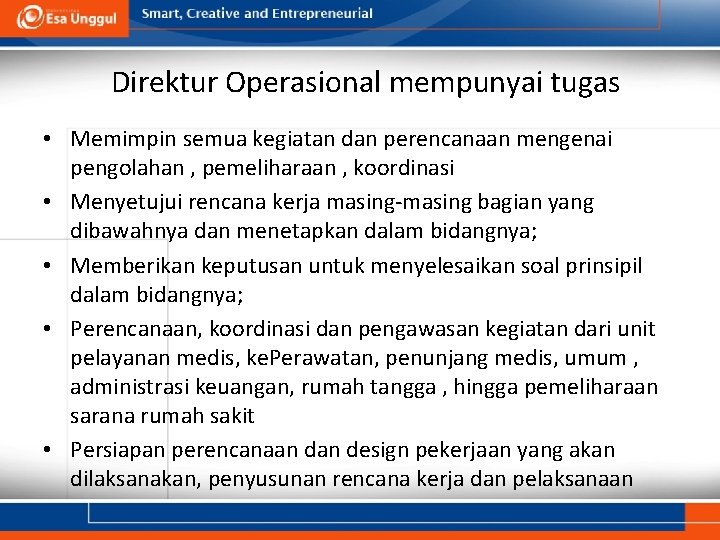 Esa Unggul

Smart, Creative and Entrepreneurial

Direktur Operasional mempunyai tugas

• Memimpin semua kegiatan dan perencanaan mengenai pengolahan , pemeliharaan , koordinasi
• Menyetujui rencana kerja masing-masing bagian yang dibawahnya dan menetapkan dalam bidangnya;
• Memberikan keputusan untuk menyelesaikan soal prinsipil dalam bidangnya;
• Perencanaan, koordinasi dan pengawasan kegiatan dari unit pelayanan medis, kePerawatan, penunjang medis, umum , administrasi keuangan, rumah tangga , hingga pemeliharaan sarana rumah sakit
• Persiapan perencanaan dan design pekerjaan yang akan dilaksanakan, penyusunan rencana kerja dan pelaksanaan